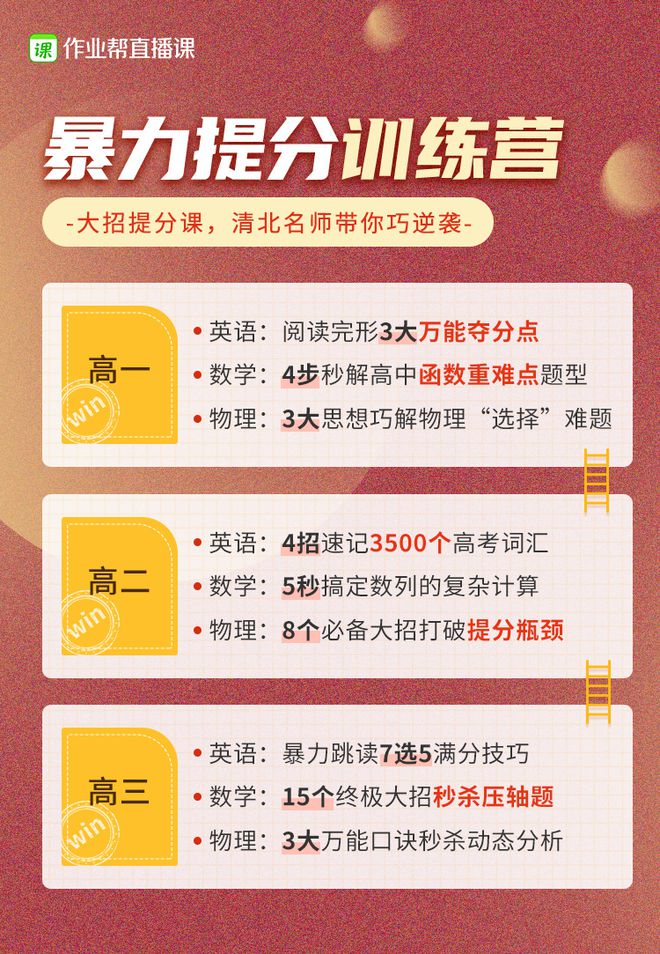 课 作业帮直播课

暴力提分训练营

-大招提分课，清北名师带你巧逆袭-

高一
win
• 英语：阅读完形3大万能夺分点
• 数学：4步秒解高中函数重难点题型
• 物理：3大思想巧解物理“选择”难题

高二
win
• 英语：4招速记3500个高考词汇
• 数学：5秒搞定数列的复杂计算
• 物理：8个必备大招打破提分瓶颈

高三
win
• 英语：暴力跳读7选5满分技巧
• 数学：15个终极大招秒杀压轴题
• 物理：3大万能口诀秒杀动态分析